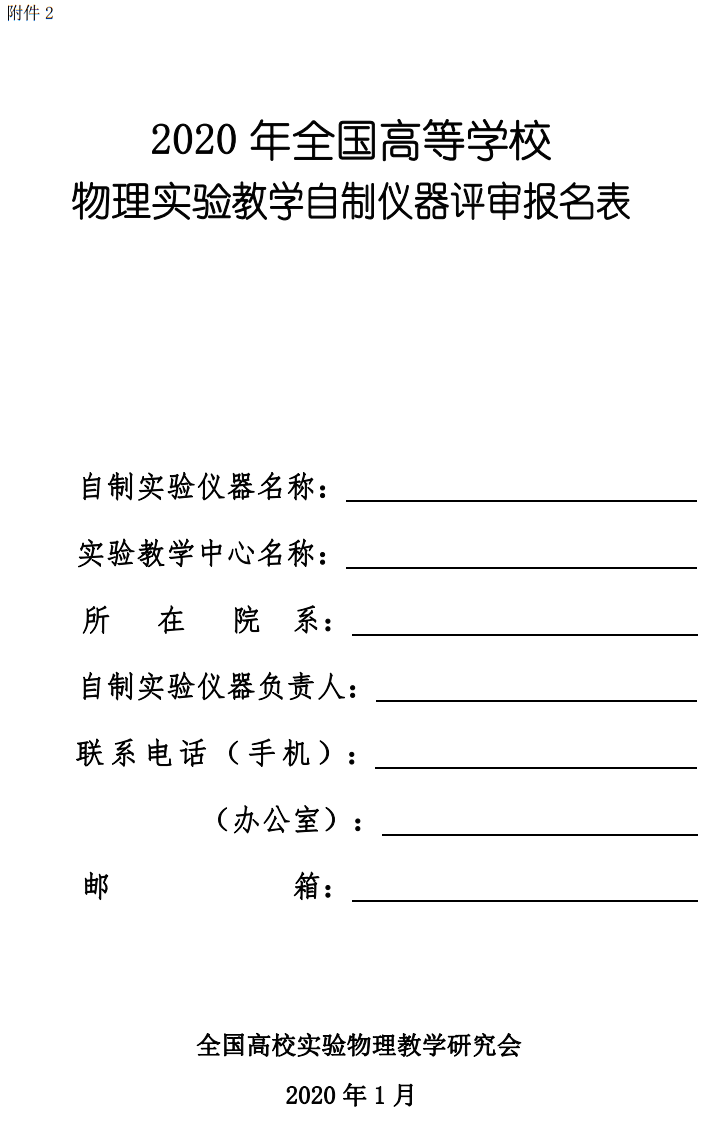 附件 2

2020 年全国高等学校
物理实验教学自制仪器评审报名表

自制实验仪器名称：

实验教学中心名称：

所 在 院 系：

自制实验仪器负责人：

联系电话（手机）：

（办公室）：

邮 箱：

全国高校实验物理教学研究会

2020 年 1 月